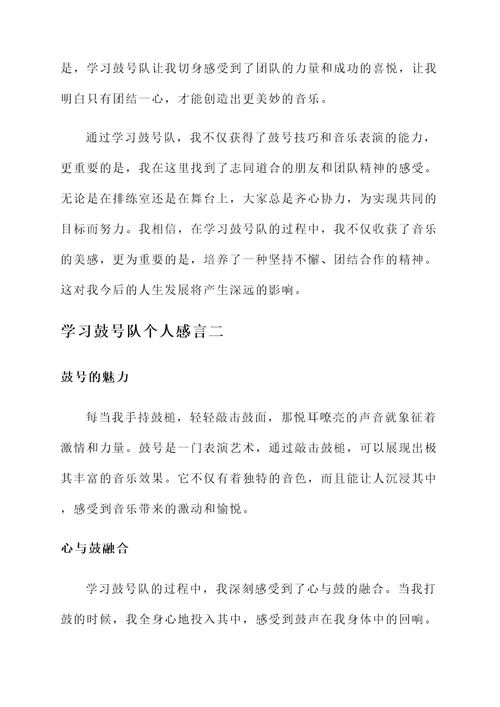 是，学习鼓号队让我切身感受到了团队的力量和成功的喜悦，让我明白只有团结一心，才能创造出更美妙的音乐。

通过学习鼓号队，我不仅获得了鼓号技巧和音乐表演的能力，更重要的是，我在这里找到了志同道合的朋友和团队精神的感受。无论是在排练室还是在舞台上，大家总是齐心协力，为实现共同的目标而努力。我相信，在学习鼓号队的过程中，我不仅收获了音乐的美感，更为重要的是，培养了一种坚持不懈、团结合作的精神。这对我今后的人生发展将产生深远的影响。

学习鼓号队个人感言二

鼓号的魅力

每当我手持鼓槌，轻轻敲击鼓面，那悦耳嘹亮的声音就象征着激情和力量。鼓号是一门表演艺术，通过敲击鼓槌，可以展现出极其丰富的音乐效果。它不仅有着独特的音色，而且能让人沉浸其中，感受到音乐带来的激动和愉悦。

心与鼓融合

学习鼓号队的过程中，我深刻感受到了心与鼓的融合。当我打鼓的时候，我全身心地投入其中，感受到鼓声在我身体中的回响。